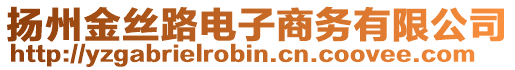 扬州金丝路电子商务有限公司
http://yzgabrielrobin.cn.coovee.com